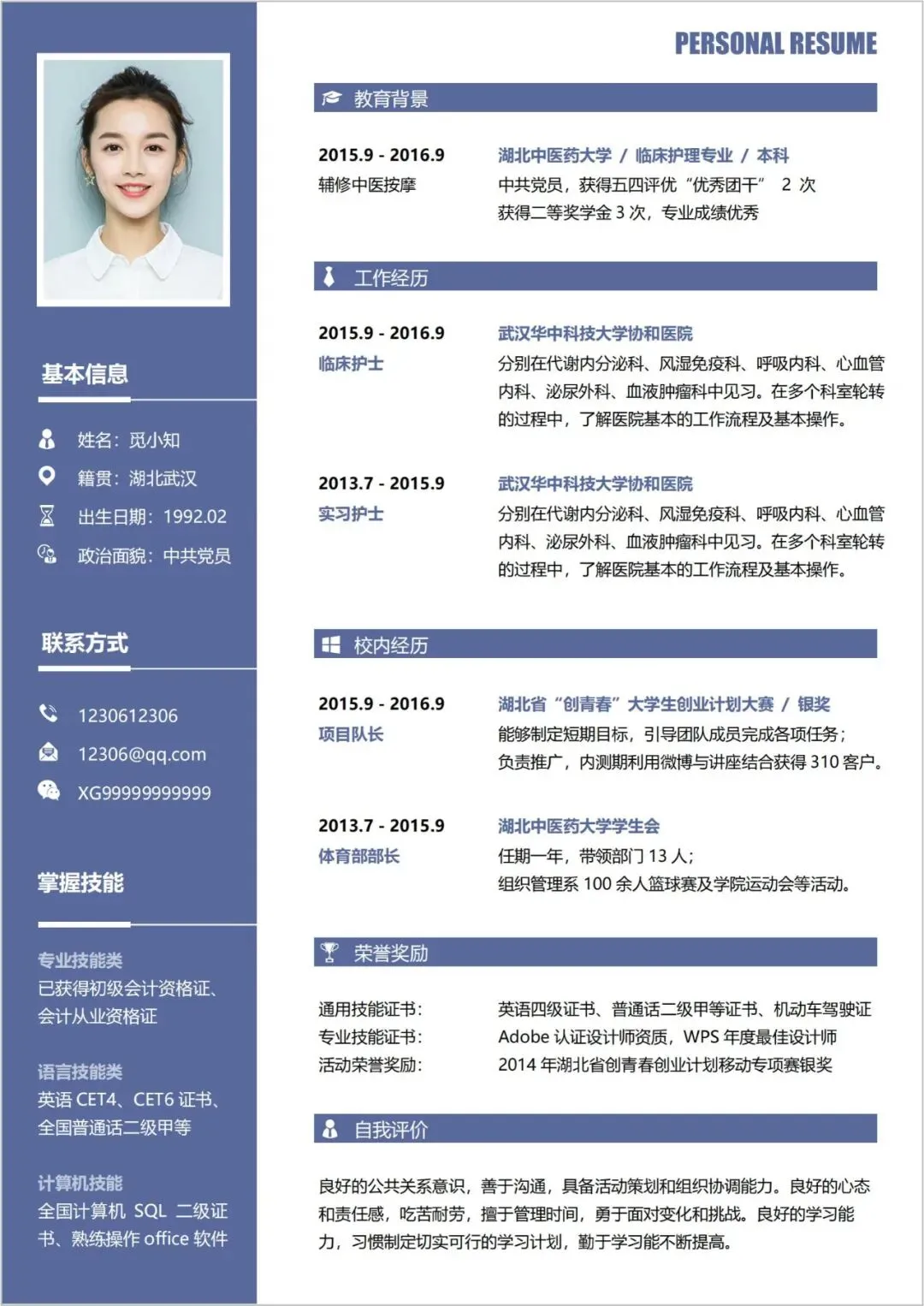 基本信息

姓名：觅小知

籍贯：湖北武汉

出生日期：1992.02

政治面貌：中共党员

联系方式

1230612306

12306@qq.com

XG99999999999

掌握技能

专业技能类
已获得初级会计资格证、会计从业资格证

语言技能类
英语 CET4、CET6 证书、全国普通话二级甲等

计算机技能
全国计算机 SQL 二级证书、熟练操作 office 软件

PERSONAL RESUME

教育背景

2015.9 - 2016.9
辅修中医按摩
湖北中医药大学 / 临床护理专业 / 本科
中共党员，获得五四评优“优秀团干” 2 次
获得二等奖学金 3 次，专业成绩优秀

工作经历

2015.9 - 2016.9
临床护士
武汉华中科技大学协和医院
分别在代谢内分泌科、风湿免疫科、呼吸内科、心血管内科、泌尿外科、血液肿瘤科中见习。在多个科室轮转的过程中，了解医院基本的工作流程及基本操作。

2013.7 - 2015.9
实习护士
武汉华中科技大学协和医院
分别在代谢内分泌科、风湿免疫科、呼吸内科、心血管内科、泌尿外科、血液肿瘤科中见习。在多个科室轮转的过程中，了解医院基本的工作流程及基本操作。

校内经历

2015.9 - 2016.9
项目队长
湖北省“创青春”大学生创业计划大赛 / 银奖
能够制定短期目标，引导团队成员完成各项任务；
负责推广，内测期利用微博与讲座结合获得 310 客户。

2013.7 - 2015.9
体育部部长
湖北中医药大学学生会
任期一年，带领部门 13 人；
组织管理系 100 余人篮球赛及学院运动会等活动。

荣誉奖励

通用技能证书： 英语四级证书、普通话二级甲等证书、机动车驾驶证
专业技能证书： Adobe 认证设计师资质，WPS 年度最佳设计师
活动荣誉奖励： 2014 年湖北省创青春创业计划移动专项赛银奖

自我评价

良好的公共关系意识，善于沟通，具备活动策划和组织协调能力。良好的心态和责任感，吃苦耐劳，擅于管理时间，勇于面对变化和挑战。良好的学习能力，习惯制定切实可行的学习计划，勤于学习能不断提高。